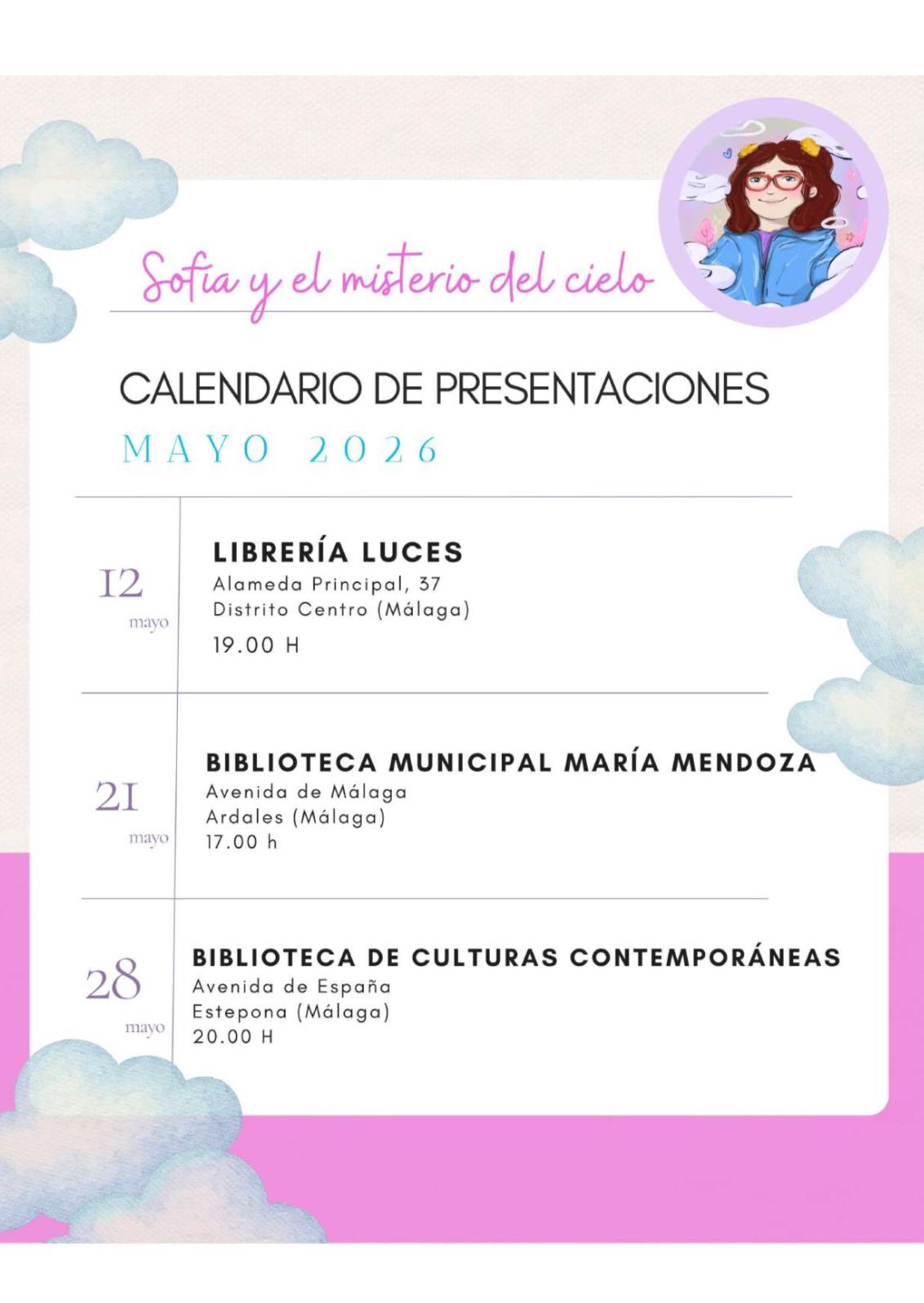 Sofía y el misterio del cielo

CALENDARIO DE PRESENTACIONES

MAYO 2026

12
mayo

LIBRERÍA LUCES
Alameda Principal, 37
Distrito Centro (Málaga)
19.00 H

21
mayo

BIBLIOTECA MUNICIPAL MARÍA MENDOZA
Avenida de Málaga
Ardales (Málaga)
17.00 h

28
mayo

BIBLIOTECA DE CULTURAS CONTEMPORÁNEAS
Avenida de España
Estepona (Málaga)
20.00 H